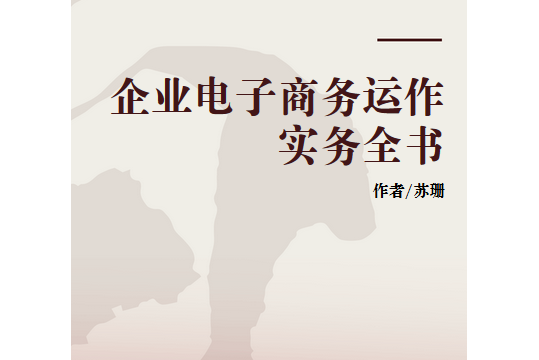 企业电子商务运作实务全书

作者/苏珊